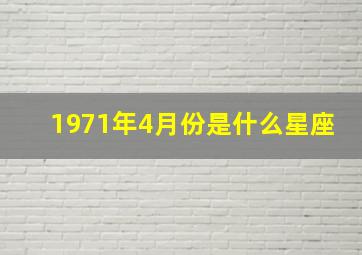 1971年4月份是什么星座